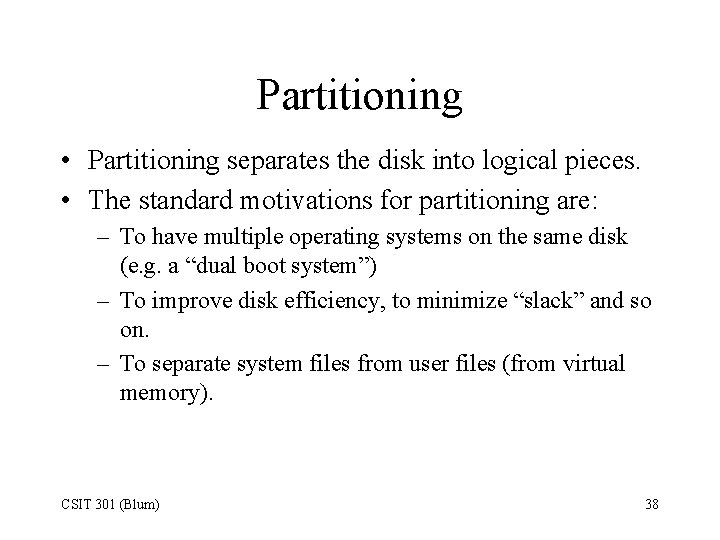 Partitioning

• Partitioning separates the disk into logical pieces.
• The standard motivations for partitioning are:
– To have multiple operating systems on the same disk (e.g. a “dual boot system”)
– To improve disk efficiency, to minimize “slack” and so on.
– To separate system files from user files (from virtual memory).

CSIT 301 (Blum)

38